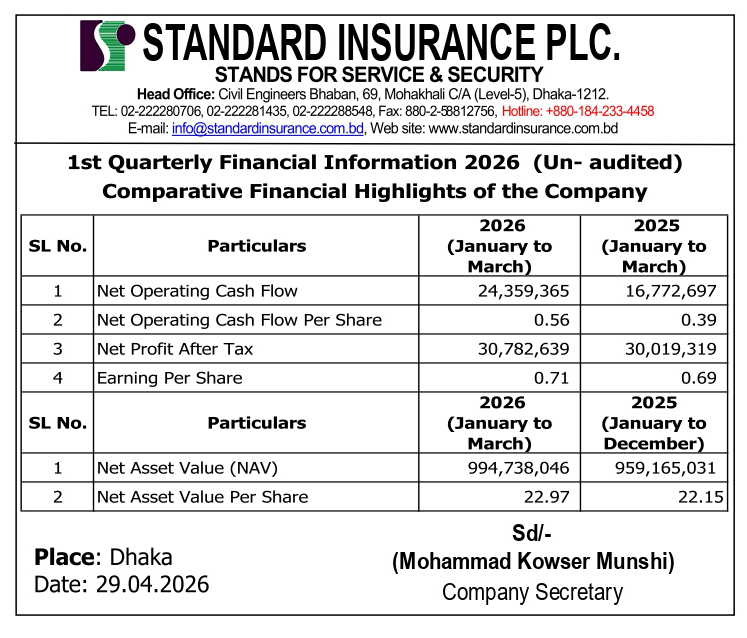 STANDARD INSURANCE PLC.
STANDS FOR SERVICE & SECURITY
Head Office: Civil Engineers Bhaban, 69, Mohakhali C/A (Level-5), Dhaka-1212.
TEL: 02-222280706, 02-222281435, 02-222288548, Fax: 880-2-58812756, Hotline: +880-184-233-4458
E-mail: info@standardinsurance.com.bd, Web site: www.standardinsurance.com.bd

1st Quarterly Financial Information 2026 (Un- audited)
Comparative Financial Highlights of the Company

| SL No. | Particulars | 2026 (January to March) | 2025 (January to March) |
|---|---|---|---|
| 1 | Net Operating Cash Flow | 24,359,365 | 16,772,697 |
| 2 | Net Operating Cash Flow Per Share | 0.56 | 0.39 |
| 3 | Net Profit After Tax | 30,782,639 | 30,019,319 |
| 4 | Earning Per Share | 0.71 | 0.69 |
| SL No. | Particulars | 2026 (January to March) | 2025 (January to December) |
| 1 | Net Asset Value (NAV) | 994,738,046 | 959,165,031 |
| 2 | Net Asset Value Per Share | 22.97 | 22.15 |

Place: Dhaka
Date: 29.04.2026

Sd/-
(Mohammad Kowser Munshi)
Company Secretary